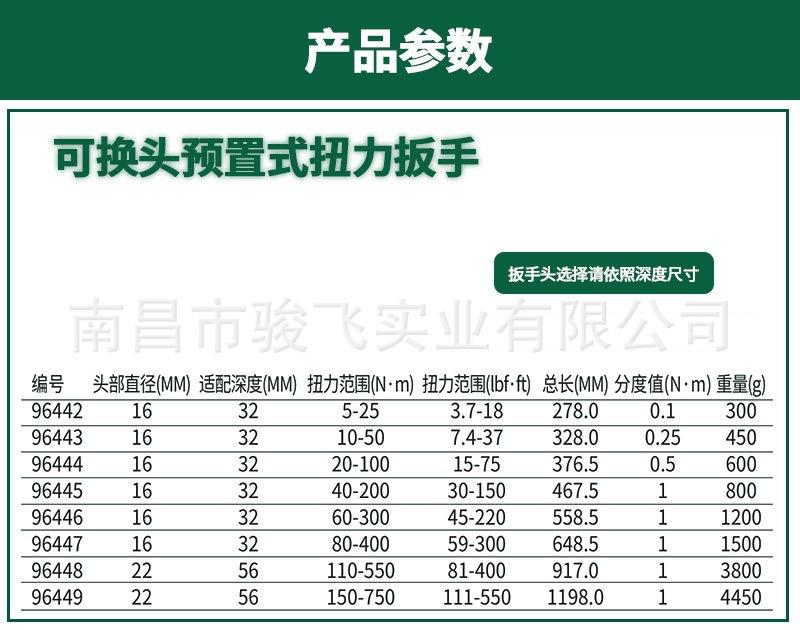 产品参数

可换头预置式扭力扳手

扳手头选择请依照深度尺寸

| 编号 | 头部直径(MM) | 适配深度(MM) | 扭力范围(N·m) | 扭力范围(lbf·ft) | 总长(MM) | 分度值(N·m) | 重量(g) |
|---|---|---|---|---|---|---|---|
| 96442 | 16 | 32 | 5-25 | 3.7-18 | 278.0 | 0.1 | 300 |
| 96443 | 16 | 32 | 10-50 | 7.4-37 | 328.0 | 0.25 | 450 |
| 96444 | 16 | 32 | 20-100 | 15-75 | 376.5 | 0.5 | 600 |
| 96445 | 16 | 32 | 40-200 | 30-150 | 467.5 | 1 | 800 |
| 96446 | 16 | 32 | 60-300 | 45-220 | 558.5 | 1 | 1200 |
| 96447 | 16 | 32 | 80-400 | 59-300 | 648.5 | 1 | 1500 |
| 96448 | 22 | 56 | 110-550 | 81-400 | 917.0 | 1 | 3800 |
| 96449 | 22 | 56 | 150-750 | 111-550 | 1198.0 | 1 | 4450 |

南昌市骏飞实业有限公司